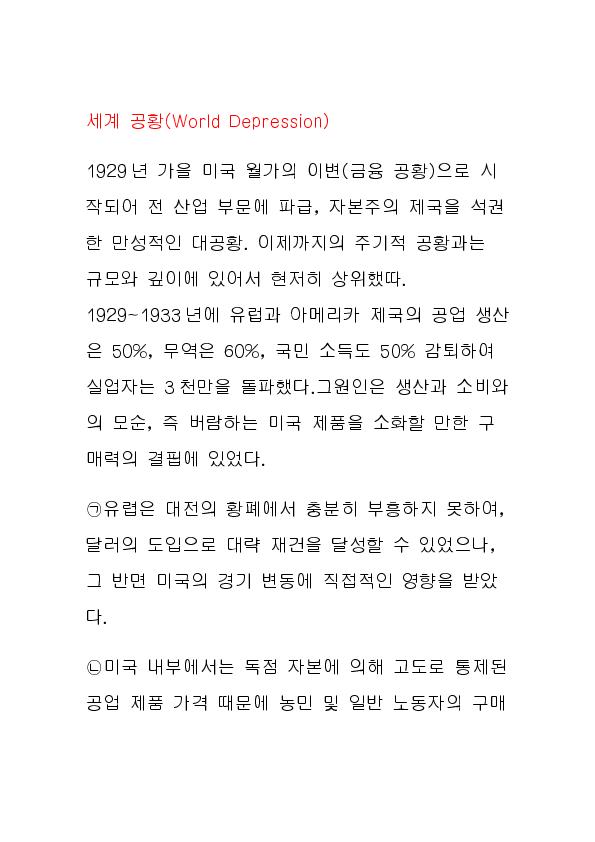 세계 공황(World Depression)

1929년 가을 미국 월가의 이변(금융 공황)으로 시작되어 전 산업 부문에 파급, 자본주의 제국을 석권한 만성적인 대공황. 이제까지의 주기적 공황과는 규모와 깊이에 있어서 현저히 상위했따.
1929~1933년에 유럽과 아메리카 제국의 공업 생산은 50%, 무역은 60%, 국민 소득도 50% 감퇴하여 실업자는 3천만을 돌파했다.그원인은 생산과 소비와의 모순, 즉 버람하는 미국 제품을 소화할 만한 구매력의 결핍에 있었다.

㉠유렵은 대전의 황폐에서 충분히 부흥하지 못하여, 달러의 도입으로 대략 재건을 달성할 수 있었으나, 그 반면 미국의 경기 변동에 직접적인 영향을 받았다.

㉡미국 내부에서는 독점 자본에 의해 고도로 통제된 공업 제품 가격 때문에 농민 및 일반 노동자의 구매